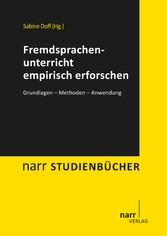 Sabine Doff (Hg.)

Fremdsprachenunterricht empirisch erforschen

Grundlagen – Methoden – Anwendung

narr STUDIENBÜCHER

narr VERLAG